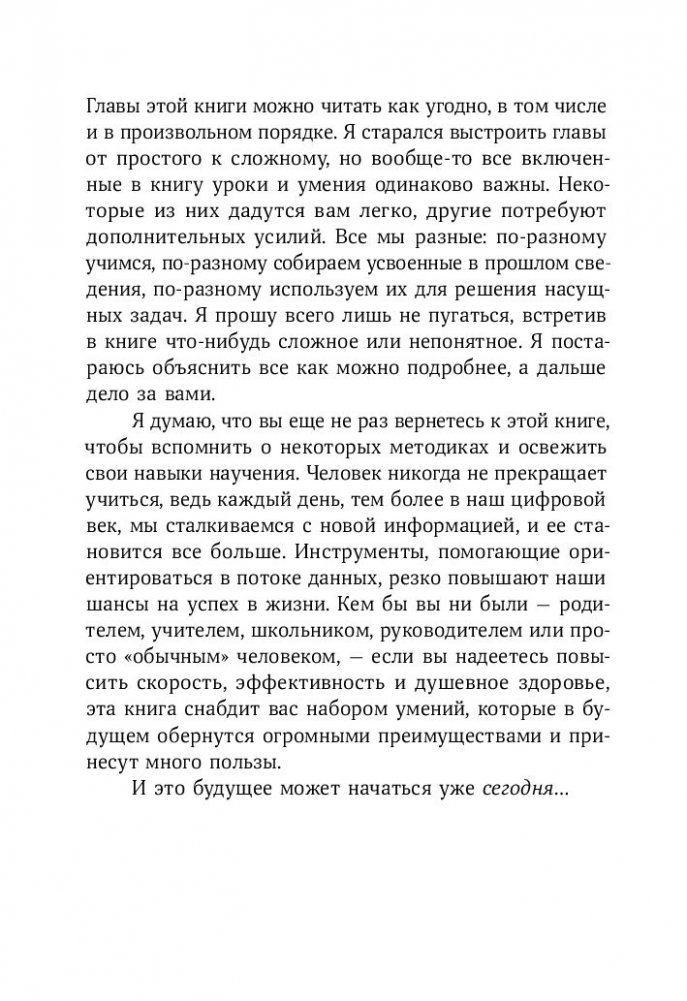 Главы этой книги можно читать как угодно, в том числе и в произвольном порядке. Я старался выстроить главы от простого к сложному, но вообще-то все включенные в книгу уроки и умения одинаково важны. Некоторые из них дадутся вам легко, другие потребуют дополнительных усилий. Все мы разные: по-разному учимся, по-разному собираем усвоенные в прошлом сведения, по-разному используем их для решения насущных задач. Я прошу всего лишь не пугаться, встретив в книге что-нибудь сложное или непонятное. Я постараюсь объяснить все как можно подробнее, а дальше дело за вами.

Я думаю, что вы еще не раз вернетесь к этой книге, чтобы вспомнить о некоторых методиках и освежить свои навыки научения. Человек никогда не прекращает учиться, ведь каждый день, тем более в наш цифровой век, мы сталкиваемся с новой информацией, и ее становится все больше. Инструменты, помогающие ориентироваться в потоке данных, резко повышают наши шансы на успех в жизни. Кем бы вы ни были — родителем, учителем, школьником, руководителем или просто «обычным» человеком, — если вы надеетесь повысить скорость, эффективность и душевное здоровье, эта книга снабдит вас набором умений, которые в будущем обернутся огромными преимуществами и принесут много пользы.

И это будущее может начаться уже сегодня…